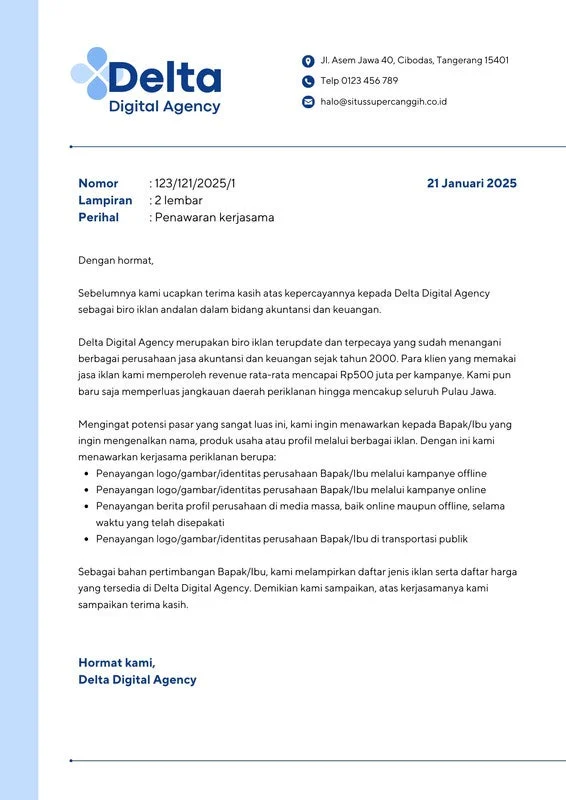 Delta
Digital Agency

Jl. Asem Jawa 40, Cibodas, Tangerang 15401
Telp 0123 456 789
halo@situssupercanggih.co.id

Nomor : 123/121/2025/1
Lampiran : 2 lembar
Perihal : Penawaran kerjasama

21 Januari 2025

Dengan hormat,

Sebelumnya kami ucapkan terima kasih atas kepercayannya kepada Delta Digital Agency sebagai biro iklan andalan dalam bidang akuntansi dan keuangan.

Delta Digital Agency merupakan biro iklan terupdate dan terpecaya yang sudah menangani berbagai perusahaan jasa akuntansi dan keuangan sejak tahun 2000. Para klien yang memakai jasa iklan kami memperoleh revenue rata-rata mencapai Rp500 juta per kampanye. Kami pun baru saja memperluas jangkauan daerah periklanan hingga mencakup seluruh Pulau Jawa.

Mengingat potensi pasar yang sangat luas ini, kami ingin menawarkan kepada Bapak/Ibu yang ingin mengenalkan nama, produk usaha atau profil melalui berbagai iklan. Dengan ini kami menawarkan kerjasama periklanan berupa:
• Penayangan logo/gambar/identitas perusahaan Bapak/Ibu melalui kampanye offline
• Penayangan logo/gambar/identitas perusahaan Bapak/Ibu melalui kampanye online
• Penayangan berita profil perusahaan di media massa, baik online maupun offline, selama waktu yang telah disepakati
• Penayangan logo/gambar/identitas perusahaan Bapak/Ibu di transportasi publik

Sebagai bahan pertimbangan Bapak/Ibu, kami melampirkan daftar jenis iklan serta daftar harga yang tersedia di Delta Digital Agency. Demikian kami sampaikan, atas kerjasamanya kami sampaikan terima kasih.

Hormat kami,
Delta Digital Agency